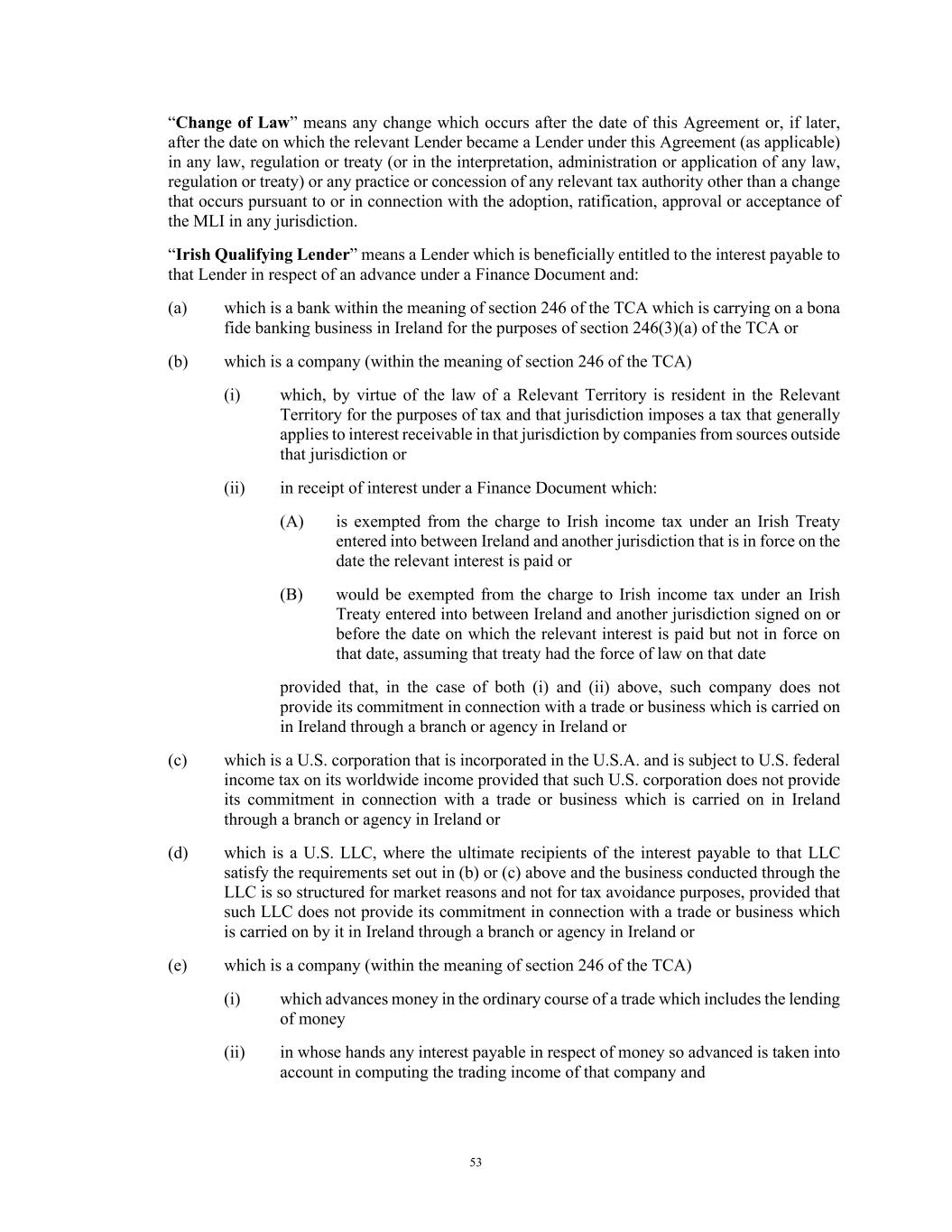 "Change of Law" means any change which occurs after the date of this Agreement or, if later, after the date on which the relevant Lender became a Lender under this Agreement (as applicable) in any law, regulation or treaty (or in the interpretation, administration or application of any law, regulation or treaty) or any practice or concession of any relevant tax authority other than a change that occurs pursuant to or in connection with the adoption, ratification, approval or acceptance of the MLI in any jurisdiction.

"Irish Qualifying Lender" means a Lender which is beneficially entitled to the interest payable to that Lender in respect of an advance under a Finance Document and:

(a) which is a bank within the meaning of section 246 of the TCA which is carrying on a bona fide banking business in Ireland for the purposes of section 246(3)(a) of the TCA or

(b) which is a company (within the meaning of section 246 of the TCA)

(i) which, by virtue of the law of a Relevant Territory is resident in the Relevant Territory for the purposes of tax and that jurisdiction imposes a tax that generally applies to interest receivable in that jurisdiction by companies from sources outside that jurisdiction or

(ii) in receipt of interest under a Finance Document which:

(A) is exempted from the charge to Irish income tax under an Irish Treaty entered into between Ireland and another jurisdiction that is in force on the date the relevant interest is paid or

(B) would be exempted from the charge to Irish income tax under an Irish Treaty entered into between Ireland and another jurisdiction signed on or before the date on which the relevant interest is paid but not in force on that date, assuming that treaty had the force of law on that date

provided that, in the case of both (i) and (ii) above, such company does not provide its commitment in connection with a trade or business which is carried on in Ireland through a branch or agency in Ireland or

(c) which is a U.S. corporation that is incorporated in the U.S.A. and is subject to U.S. federal income tax on its worldwide income provided that such U.S. corporation does not provide its commitment in connection with a trade or business which is carried on in Ireland through a branch or agency in Ireland or

(d) which is a U.S. LLC, where the ultimate recipients of the interest payable to that LLC satisfy the requirements set out in (b) or (c) above and the business conducted through the LLC is so structured for market reasons and not for tax avoidance purposes, provided that such LLC does not provide its commitment in connection with a trade or business which is carried on by it in Ireland through a branch or agency in Ireland or

(e) which is a company (within the meaning of section 246 of the TCA)

(i) which advances money in the ordinary course of a trade which includes the lending of money

(ii) in whose hands any interest payable in respect of money so advanced is taken into account in computing the trading income of that company and

53